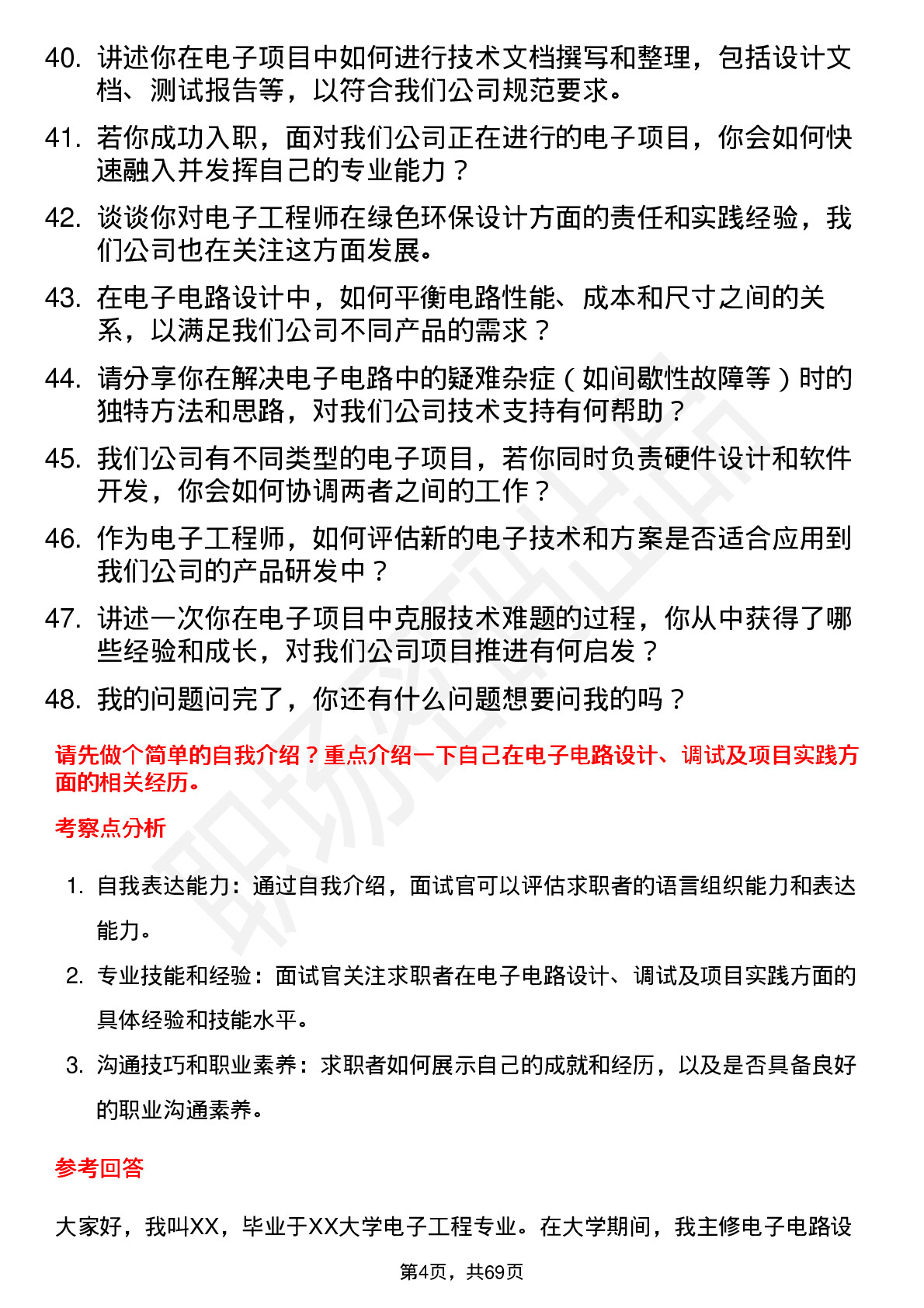 40. 讲述你在电子项目中如何进行技术文档撰写和整理，包括设计文档、测试报告等，以符合我们公司规范要求。

41. 若你成功入职，面对我们公司正在进行的电子项目，你会如何快速融入并发挥自己的专业能力？

42. 谈谈你对电子工程师在绿色环保设计方面的责任和实践经验，我们公司也在关注这方面发展。

43. 在电子电路设计中，如何平衡电路性能、成本和尺寸之间的关系，以满足我们公司不同产品的需求？

44. 请分享你在解决电子电路中的疑难杂症（如间歇性故障等）时的独特方法和思路，对我们公司技术支持有何帮助？

45. 我们公司有不同类型的电子项目，若你同时负责硬件设计和软件开发，你会如何协调两者之间的工作？

46. 作为电子工程师，如何评估新的电子技术和方案是否适合应用到我们公司的产品研发中？

47. 讲述一次你在电子项目中克服技术难题的过程，你从中获得了哪些经验和成长，对我们公司项目推进有何启发？

48. 我的问题问完了，你还有什么问题想要问我的吗？

请先做个简单的自我介绍？重点介绍一下自己在电子电路设计、调试及项目实践方面的相关经历。

考察点分析

1. 自我表达能力：通过自我介绍，面试官可以评估求职者的语言组织能力和表达能力。

2. 专业技能和经验：面试官关注求职者在电子电路设计、调试及项目实践方面的具体经验和技能水平。

3. 沟通技巧和职业素养：求职者如何展示自己的成就和经历，以及是否具备良好的职业沟通素养。

参考回答

大家好，我叫XX，毕业于XX大学电子工程专业。在大学期间，我主修电子电路设

第4页，共69页